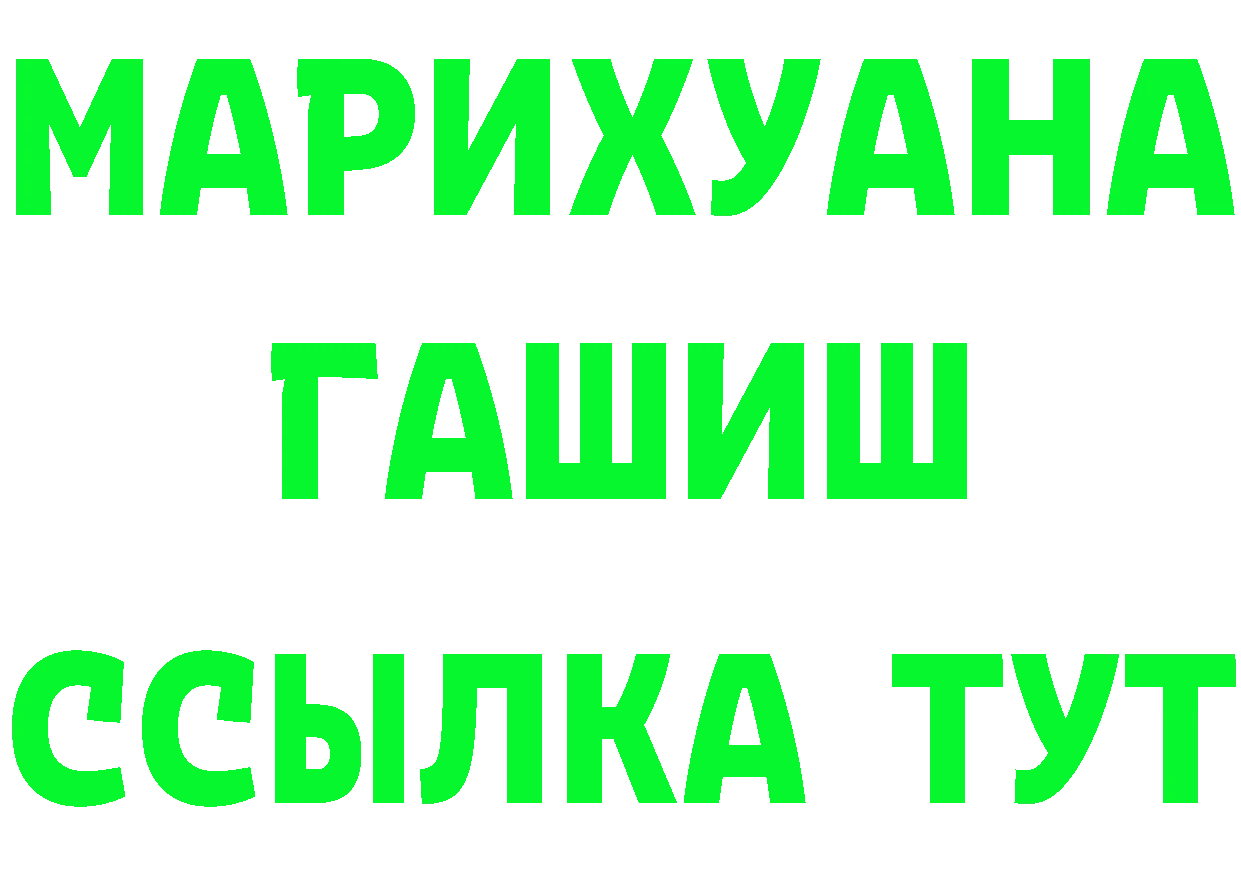 МАРИХУАНА
ГАШИШ
ССЫЛКА ТУТ